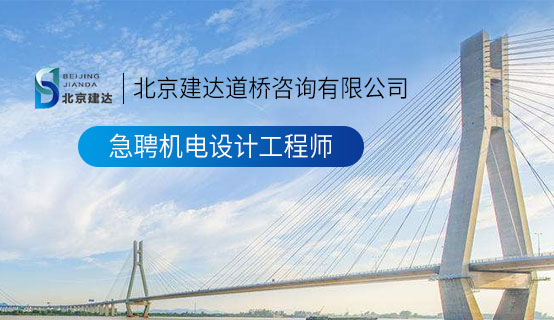 BEIJING
JIANDA
北京建达

北京建达道桥咨询有限公司

急聘机电设计工程师